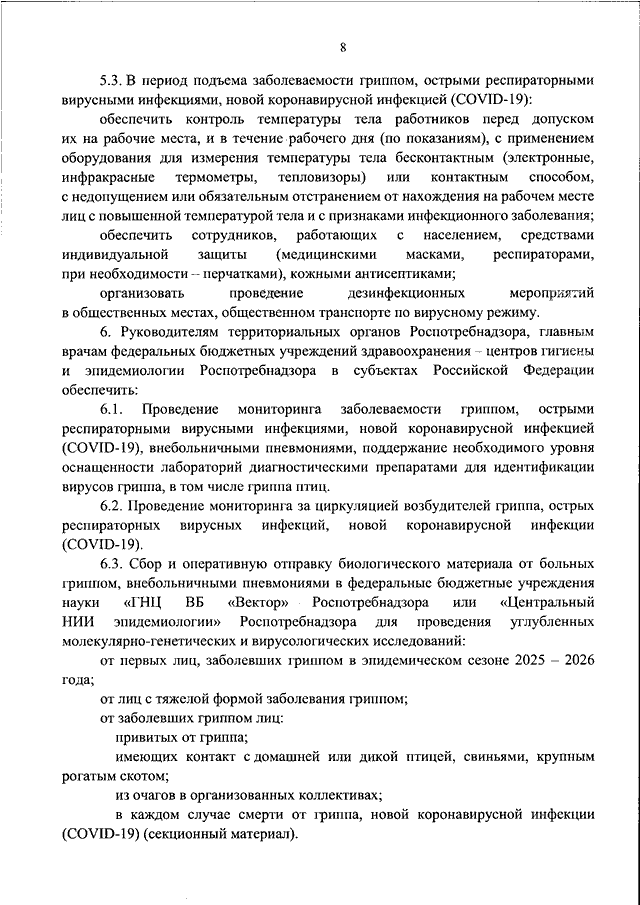 8

5.3. В период подъема заболеваемости гриппом, острыми респираторными вирусными инфекциями, новой коронавирусной инфекцией (COVID-19):

обеспечить контроль температуры тела работников перед допуском их на рабочие места, и в течение рабочего дня (по показаниям), с применением оборудования для измерения температуры тела бесконтактным (электронные, инфракрасные термометры, тепловизоры) или контактным способом, с недопущением или обязательным отстранением от нахождения на рабочем месте лиц с повышенной температурой тела и с признаками инфекционного заболевания;

обеспечить сотрудников, работающих с населением, средствами индивидуальной защиты (медицинскими масками, респираторами, при необходимости – перчатками), кожными антисептиками;

организовать проведение дезинфекционных мероприятий в общественных местах, общественном транспорте по вирусному режиму.

6. Руководителям территориальных органов Роспотребнадзора, главным врачам федеральных бюджетных учреждений здравоохранения – центров гигиены и эпидемиологии Роспотребнадзора в субъектах Российской Федерации обеспечить:

6.1. Проведение мониторинга заболеваемости гриппом, острыми респираторными вирусными инфекциями, новой коронавирусной инфекцией (COVID-19), внебольничными пневмониями, поддержание необходимого уровня оснащенности лабораторий диагностическими препаратами для идентификации вирусов гриппа, в том числе гриппа птиц.

6.2. Проведение мониторинга за циркуляцией возбудителей гриппа, острых респираторных вирусных инфекций, новой коронавирусной инфекции (COVID-19).

6.3. Сбор и оперативную отправку биологического материала от больных гриппом, внебольничными пневмониями в федеральные бюджетные учреждения науки «ГНЦ ВБ «Вектор» Роспотребнадзора или «Центральный НИИ эпидемиологии» Роспотребнадзора для проведения углубленных молекулярно-генетических и вирусологических исследований:

от первых лиц, заболевших гриппом в эпидемическом сезоне 2025 – 2026 года;

от лиц с тяжелой формой заболевания гриппом;

от заболевших гриппом лиц:

привитых от гриппа;

имеющих контакт с домашней или дикой птицей, свиньями, крупным рогатым скотом;

из очагов в организованных коллективах;

в каждом случае смерти от гриппа, новой коронавирусной инфекции (COVID-19) (секционный материал).